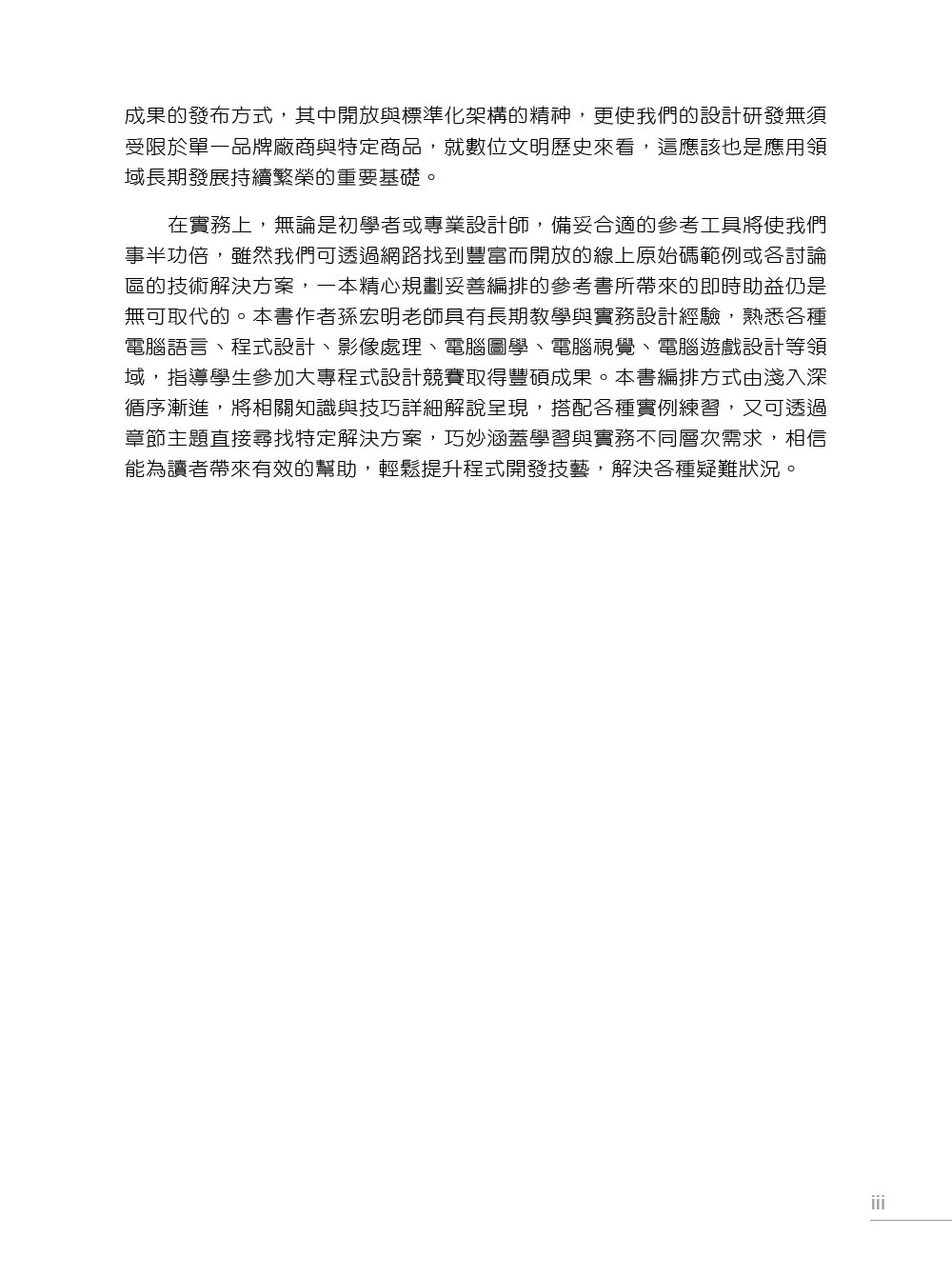 成果的發布方式，其中開放與標準化架構的精神，更使我們的設計研發無須受限於單一品牌廠商與特定商品，就數位文明歷史來看，這應該也是應用領域長期發展持續繁榮的重要基礎。

在實務上，無論是初學者或專業設計師，備妥合適的參考工具將使我們事半功倍，雖然我們可透過網路找到豐富而開放的線上原始碼範例或各討論區的技術解決方案，一本精心規劃妥善編排的參考書所帶來的即時助益仍是無可取代的。本書作者孫宏明老師具有長期教學與實務設計經驗，熟悉各種電腦語言、程式設計、影像處理、電腦圖學、電腦視覺、電腦遊戲設計等領域，指導學生參加大專程式設計競賽取得豐碩成果。本書編排方式由淺入深循序漸進，將相關知識與技巧詳細解說呈現，搭配各種實例練習，又可透過章節主題直接尋找特定解決方案，巧妙涵蓋學習與實務不同層次需求，相信能為讀者帶來有效的幫助，輕鬆提升程式開發技藝，解決各種疑難狀況。

iii